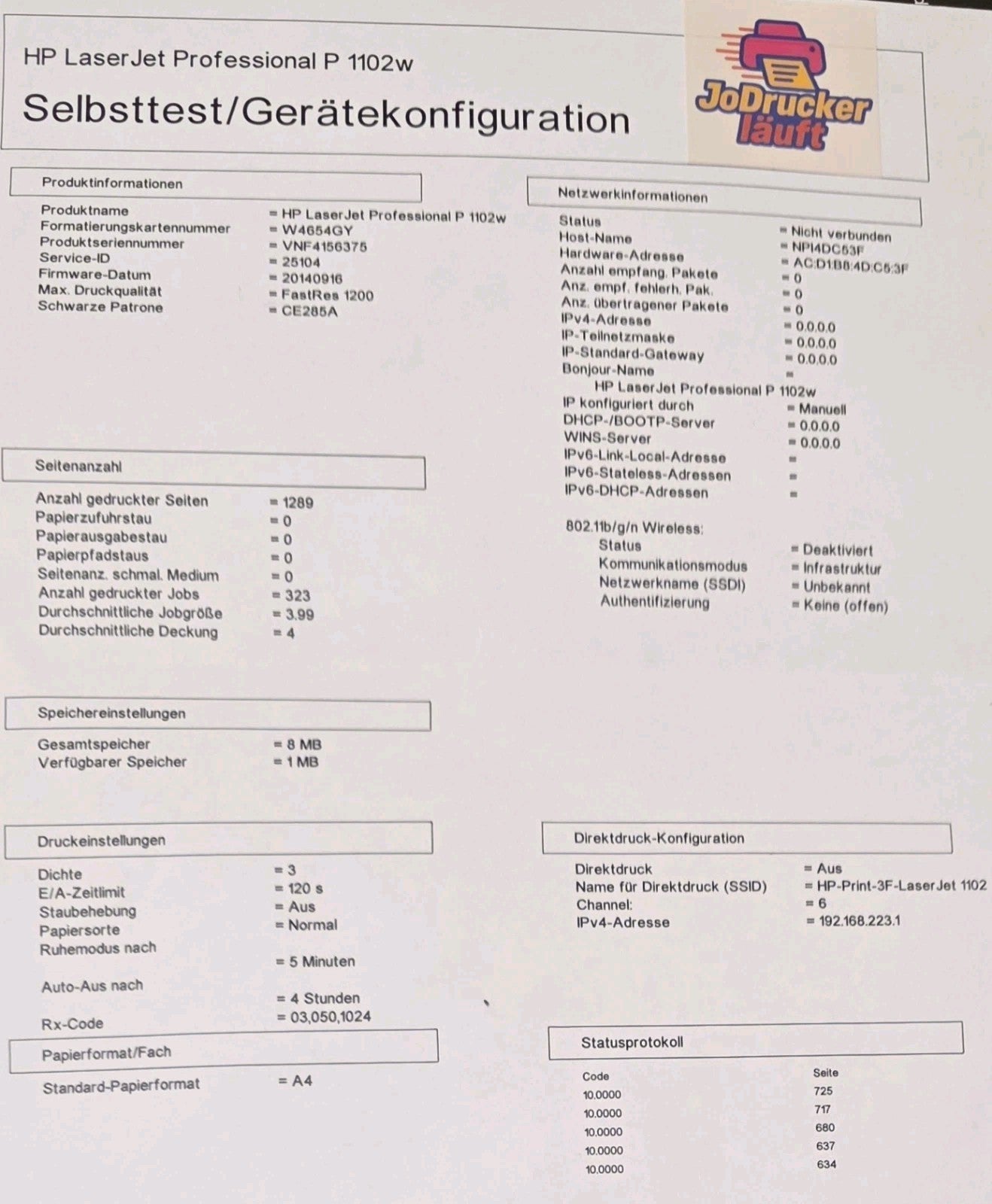 HP LaserJet Professional P 1102w

Selbsttest/Gerätekonfiguration

JoDrucker läuft

Produktinformationen

Produktname = HP LaserJet Professional P 1102w
Formatierungskartennummer = W4654GY
Produktseriennummer = VNF4156375
Service-ID = 25104
Firmware-Datum = 20140916
Max. Druckqualität = FastRes 1200
Schwarze Patrone = CE285A

Seitenanzahl

Anzahl gedruckter Seiten = 1289
Papierzufuhrstau = 0
Papierausgabestau = 0
Papierpfadstaus = 0
Seitenanz. schmal. Medium = 0
Anzahl gedruckter Jobs = 323
Durchschnittliche Jobgröße = 3.99
Durchschnittliche Deckung = 4

Speichereinstellungen

Gesamtspeicher = 8 MB
Verfügbarer Speicher = 1 MB

Druckeinstellungen

Dichte = 3
E/A-Zeitlimit = 120 s
Staubehebung = Aus
Papiersorte = Normal
Ruhemodus nach = 5 Minuten
Auto-Aus nach = 4 Stunden
Rx-Code = 03,050,1024

Papierformat/Fach

Standard-Papierformat = A4

Netzwerkinformationen

Status = Nicht verbunden
Host-Name = NPI4DC53F
Hardware-Adresse = AC:D1:B8:4D:C5:3F
Anzahl empfang. Pakete = 0
Anz. empf. fehlerh. Pak. = 0
Anz. übertragener Pakete = 0
IPv4-Adresse = 0.0.0.0
IP-Teilnetzmaske = 0.0.0.0
IP-Standard-Gateway = 0.0.0.0
Bonjour-Name =
HP LaserJet Professional P 1102w
IP konfiguriert durch = Manuell
DHCP-/BOOTP-Server = 0.0.0.0
WINS-Server = 0.0.0.0
IPv6-Link-Local-Adresse =
IPv6-Stateless-Adressen =
IPv6-DHCP-Adressen =

802.11b/g/n Wireless:
Status = Deaktiviert
Kommunikationsmodus = Infrastruktur
Netzwerkname (SSDI) = Unbekannt
Authentifizierung = Keine (offen)

Direktdruck-Konfiguration

Direktdruck = Aus
Name für Direktdruck (SSID) = HP-Print-3F-LaserJet 1102
Channel: = 6
IPv4-Adresse = 192.168.223.1

Statusprotokoll

| Code | Seite |
|---|---|
| 10.0000 | 725 |
| 10.0000 | 717 |
| 10.0000 | 680 |
| 10.0000 | 637 |
| 10.0000 | 634 |